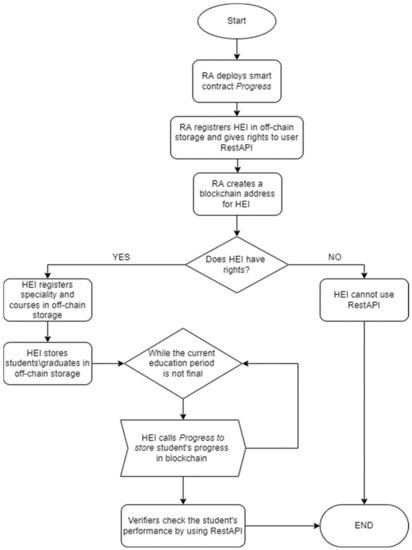 Start

RA deploys smart contract Progress

RA registrers HEI in off-chain storage and gives rights to user RestAPI

RA creates a blockchain address for HEI

Does HEI have rights?

YES

NO

HEI registers speciality and courses in off-chain storage

HEI cannot use RestAPI

HEI stores students\graduates in off-chain storage

While the current education period is not final

HEI calls Progress to store student's progress in blockchain

Verifiers check the student's performance by using RestAPI

END